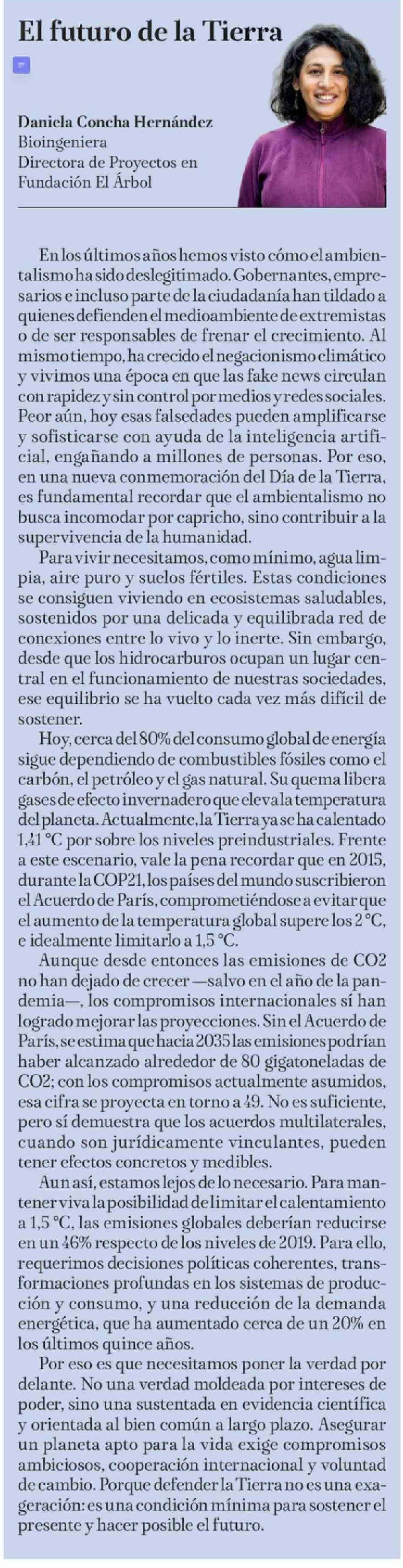 El futuro de la Tierra

Daniela Concha Hernández
Bioingeniera
Directora de Proyectos en Fundación El Árbol

En los últimos años hemos visto cómo el ambientalismo ha sido deslegitimado. Gobernantes, empresarios e incluso parte de la ciudadanía han tildado a quienes defienden el medioambiente de extremistas o de ser responsables de frenar el crecimiento. Al mismo tiempo, ha crecido el negacionismo climático y vivimos una época en que las fake news circulan con rapidez y sin control por medios y redes sociales. Peor aún, hoy esas falsedades pueden amplificarse y sofisticarse con ayuda de la inteligencia artificial, engañando a millones de personas. Por eso, en una nueva conmemoración del Día de la Tierra, es fundamental recordar que el ambientalismo no busca incomodar por capricho, sino contribuir a la supervivencia de la humanidad.

Para vivir necesitamos, como mínimo, agua limpia, aire puro y suelos fértiles. Estas condiciones se consiguen viviendo en ecosistemas saludables, sostenidos por una delicada y equilibrada red de conexiones entre lo vivo y lo inerte. Sin embargo, desde que los hidrocarburos ocupan un lugar central en el funcionamiento de nuestras sociedades, ese equilibrio se ha vuelto cada vez más difícil de sostener.

Hoy, cerca del 80% del consumo global de energía sigue dependiendo de combustibles fósiles como el carbón, el petróleo y el gas natural. Su quema libera gases de efecto invernadero que eleva la temperatura del planeta. Actualmente, la Tierra ya se ha calentado 1,41 °C por sobre los niveles preindustriales. Frente a este escenario, vale la pena recordar que en 2015, durante la COP21, los países del mundo suscribieron el Acuerdo de París, comprometiéndose a evitar que el aumento de la temperatura global supere los 2 °C, e idealmente limitarlo a 1,5 °C.

Aunque desde entonces las emisiones de CO2 no han dejado de crecer —salvo en el año de la pandemia—, los compromisos internacionales sí han logrado mejorar las proyecciones. Sin el Acuerdo de París, se estima que hacia 2035 las emisiones podrían haber alcanzado alrededor de 80 gigatoneladas de CO2; con los compromisos actualmente asumidos, esa cifra se proyecta en torno a 49. No es suficiente, pero sí demuestra que los acuerdos multilaterales, cuando son jurídicamente vinculantes, pueden tener efectos concretos y medibles.

Aun así, estamos lejos de lo necesario. Para mantener viva la posibilidad de limitar el calentamiento a 1,5 °C, las emisiones globales deberían reducirse en un 46% respecto de los niveles de 2019. Para ello, requerimos decisiones políticas coherentes, transformaciones profundas en los sistemas de producción y consumo, y una reducción de la demanda energética, que ha aumentado cerca de un 20% en los últimos quince años.

Por eso es que necesitamos poner la verdad por delante. No una verdad moldeada por intereses de poder, sino una sustentada en evidencia científica y orientada al bien común a largo plazo. Asegurar un planeta apto para la vida exige compromisos ambiciosos, cooperación internacional y voluntad de cambio. Porque defender la Tierra no es una exageración: es una condición mínima para sostener el presente y hacer posible el futuro.